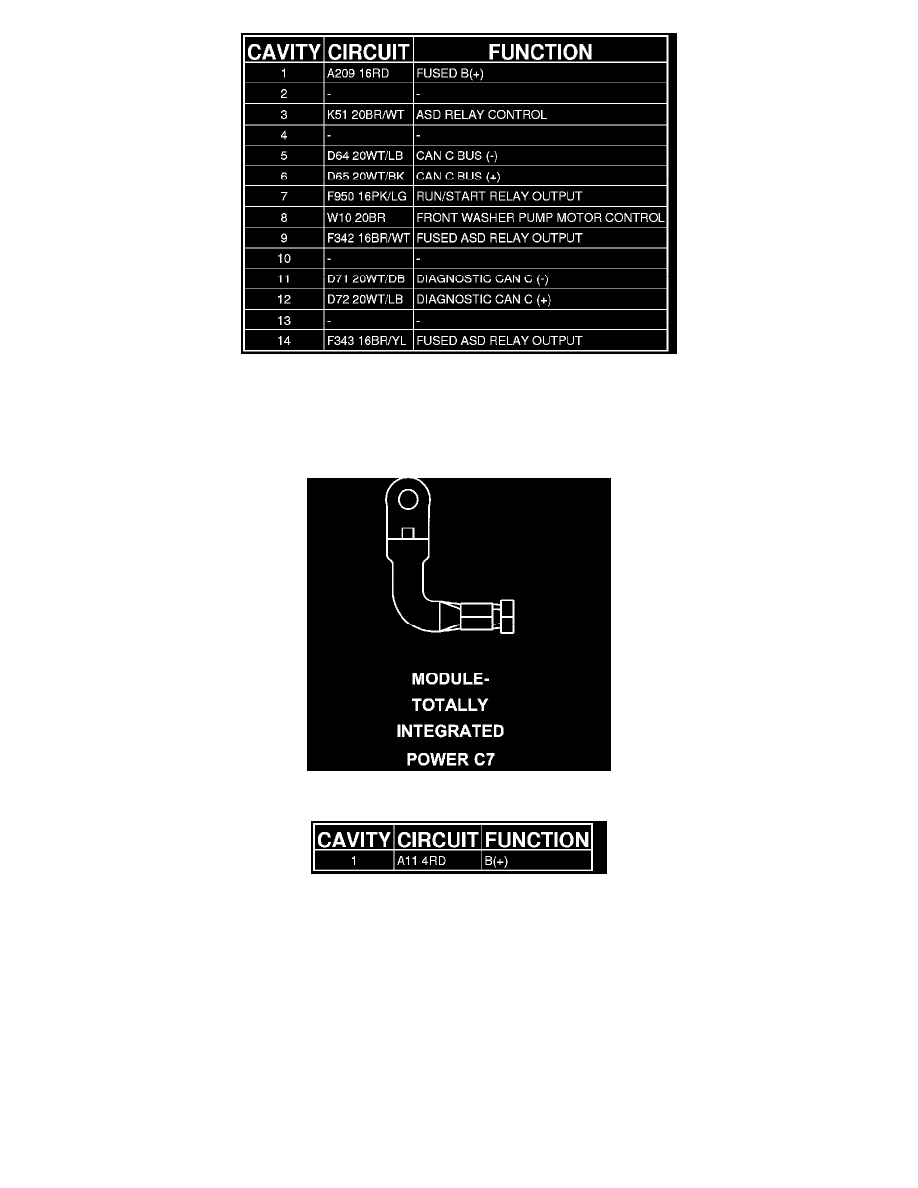 | CAVITY | CIRCUIT | FUNCTION |
|---|---|---|
| 1 | A209 16RD | FUSED B(+) |
| 2 | - | - |
| 3 | K51 20BR/WT | ASD RELAY CONTROL |
| 4 | - | - |
| 5 | D64 20WT/LB | CAN C BUS (-) |
| 6 | D65 20WT/BK | CAN C BUS (+) |
| 7 | F950 16PK/LG | RUN/START RELAY OUTPUT |
| 8 | W10 20BR | FRONT WASHER PUMP MOTOR CONTROL |
| 9 | F342 16BR/WT | FUSED ASD RELAY OUTPUT |
| 10 | - | - |
| 11 | D71 20WT/DB | DIAGNOSTIC CAN C (-) |
| 12 | D72 20WT/LB | DIAGNOSTIC CAN C (+) |
| 13 | - | - |
| 14 | F343 16BR/YL | FUSED ASD RELAY OUTPUT |

MODULE-
TOTALLY
INTEGRATED
POWER C7

| CAVITY | CIRCUIT | FUNCTION |
|---|---|---|
| 1 | A11 4RD | B(+) |